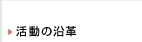 活動の沿革